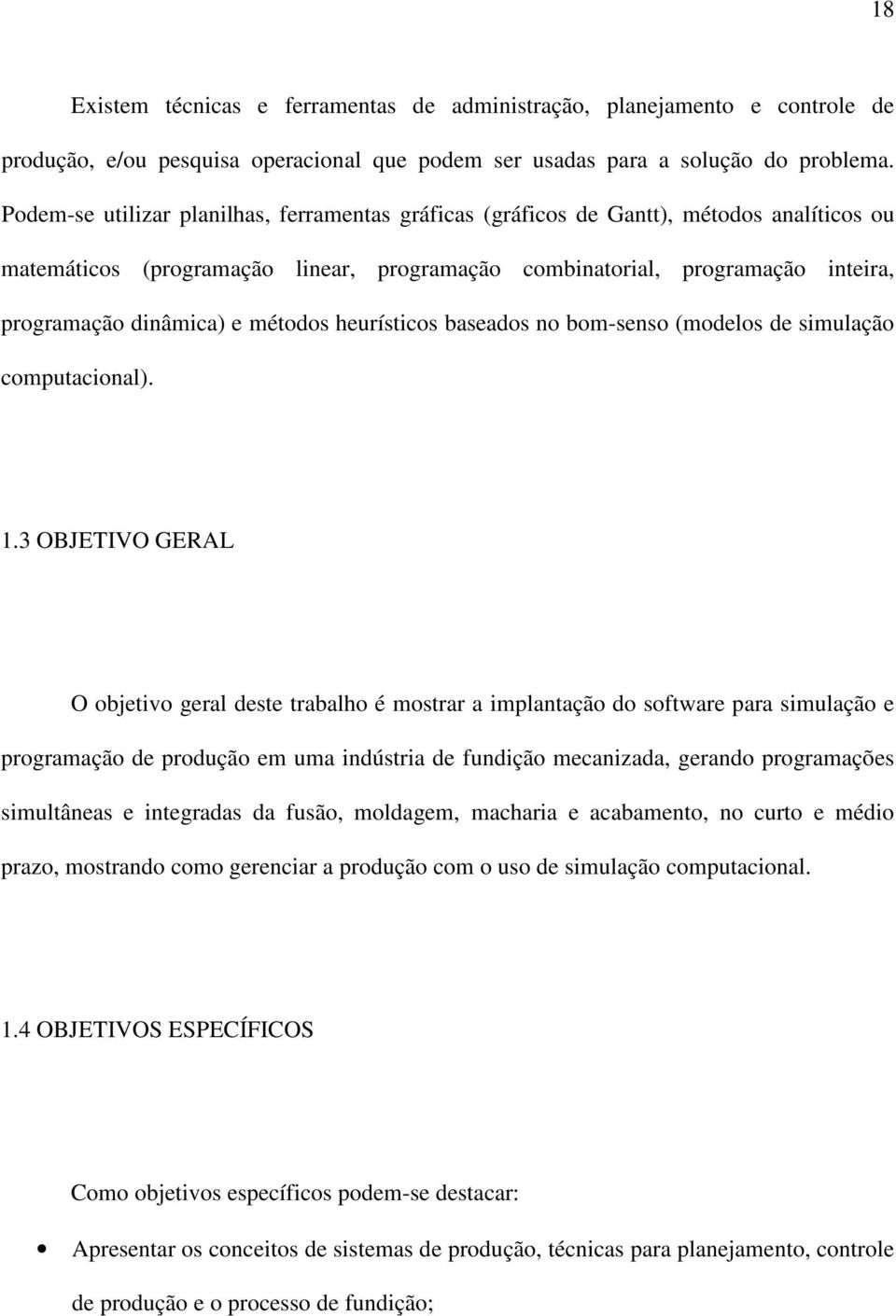 18

Existem técnicas e ferramentas de administração, planejamento e controle de produção, e/ou pesquisa operacional que podem ser usadas para a solução do problema. Podem-se utilizar planilhas, ferramentas gráficas (gráficos de Gantt), métodos analíticos ou matemáticos (programação linear, programação combinatorial, programação inteira, programação dinâmica) e métodos heurísticos baseados no bom-senso (modelos de simulação computacional).

1.3 OBJETIVO GERAL

O objetivo geral deste trabalho é mostrar a implantação do software para simulação e programação de produção em uma indústria de fundição mecanizada, gerando programações simultâneas e integradas da fusão, moldagem, macharia e acabamento, no curto e médio prazo, mostrando como gerenciar a produção com o uso de simulação computacional.

1.4 OBJETIVOS ESPECÍFICOS

Como objetivos específicos podem-se destacar:

• Apresentar os conceitos de sistemas de produção, técnicas para planejamento, controle de produção e o processo de fundição;